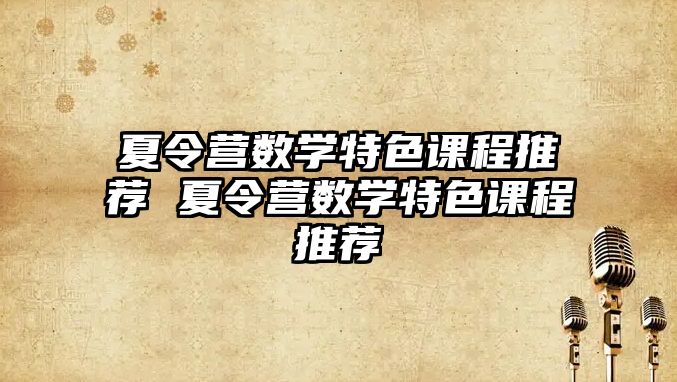 夏令营数学特色课程推荐 夏令营数学特色课程推荐